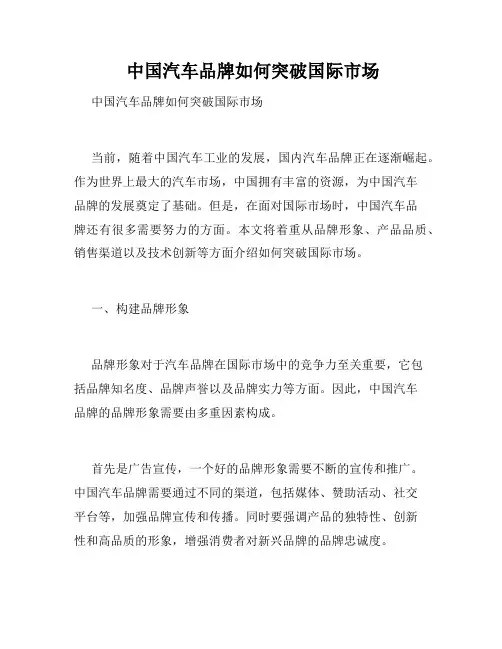 中国汽车品牌如何突破国际市场

中国汽车品牌如何突破国际市场

当前，随着中国汽车工业的发展，国内汽车品牌正在逐渐崛起。作为世界上最大的汽车市场，中国拥有丰富的资源，为中国汽车品牌的发展奠定了基础。但是，在面对国际市场时，中国汽车品牌还有很多需要努力的方面。本文将着重从品牌形象、产品品质、销售渠道以及技术创新等方面介绍如何突破国际市场。

一、构建品牌形象

品牌形象对于汽车品牌在国际市场中的竞争力至关重要，它包括品牌知名度、品牌声誉以及品牌实力等方面。因此，中国汽车品牌的品牌形象需要由多重因素构成。

首先是广告宣传，一个好的品牌形象需要不断的宣传和推广。中国汽车品牌需要通过不同的渠道，包括媒体、赞助活动、社交平台等，加强品牌宣传和传播。同时要强调产品的独特性、创新性和高品质的形象，增强消费者对新兴品牌的品牌忠诚度。